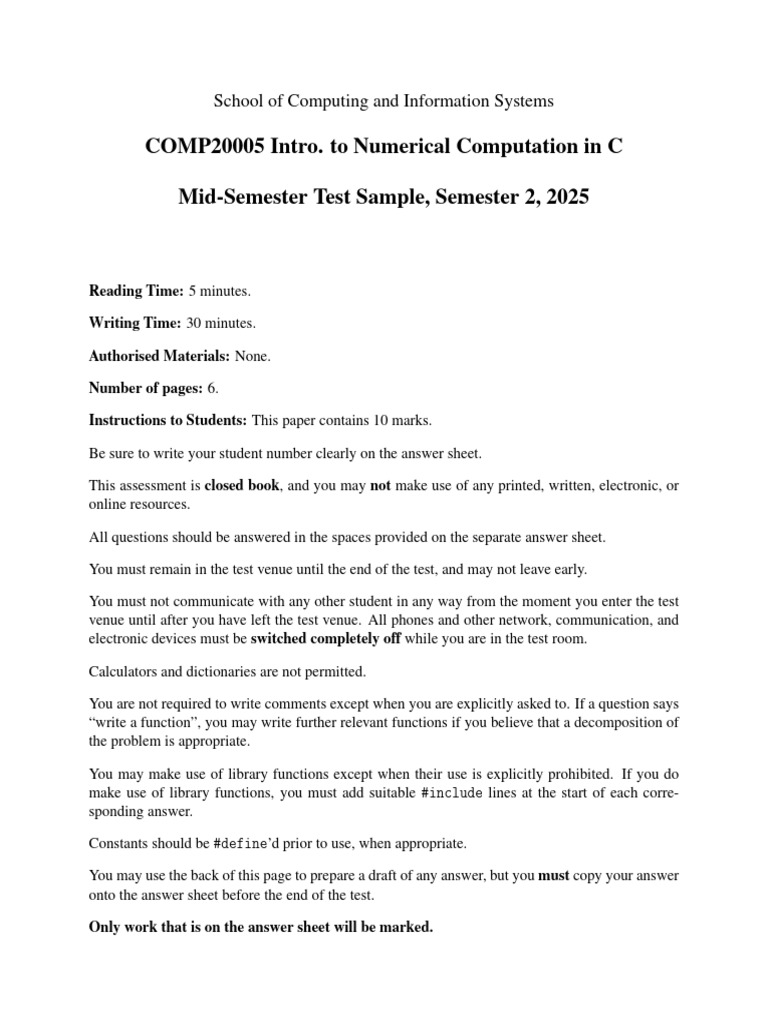 School of Computing and Information Systems

COMP20005 Intro. to Numerical Computation in C

Mid-Semester Test Sample, Semester 2, 2025

Reading Time: 5 minutes.

Writing Time: 30 minutes.

Authorised Materials: None.

Number of pages: 6.

Instructions to Students: This paper contains 10 marks.

Be sure to write your student number clearly on the answer sheet.

This assessment is closed book, and you may not make use of any printed, written, electronic, or online resources.

All questions should be answered in the spaces provided on the separate answer sheet.

You must remain in the test venue until the end of the test, and may not leave early.

You must not communicate with any other student in any way from the moment you enter the test venue until after you have left the test venue. All phones and other network, communication, and electronic devices must be switched completely off while you are in the test room.

Calculators and dictionaries are not permitted.

You are not required to write comments except when you are explicitly asked to. If a question says "write a function", you may write further relevant functions if you believe that a decomposition of the problem is appropriate.

You may make use of library functions except when their use is explicitly prohibited. If you do make use of library functions, you must add suitable #include lines at the start of each corresponding answer.

Constants should be #define'd prior to use, when appropriate.

You may use the back of this page to prepare a draft of any answer, but you must copy your answer onto the answer sheet before the end of the test.

Only work that is on the answer sheet will be marked.